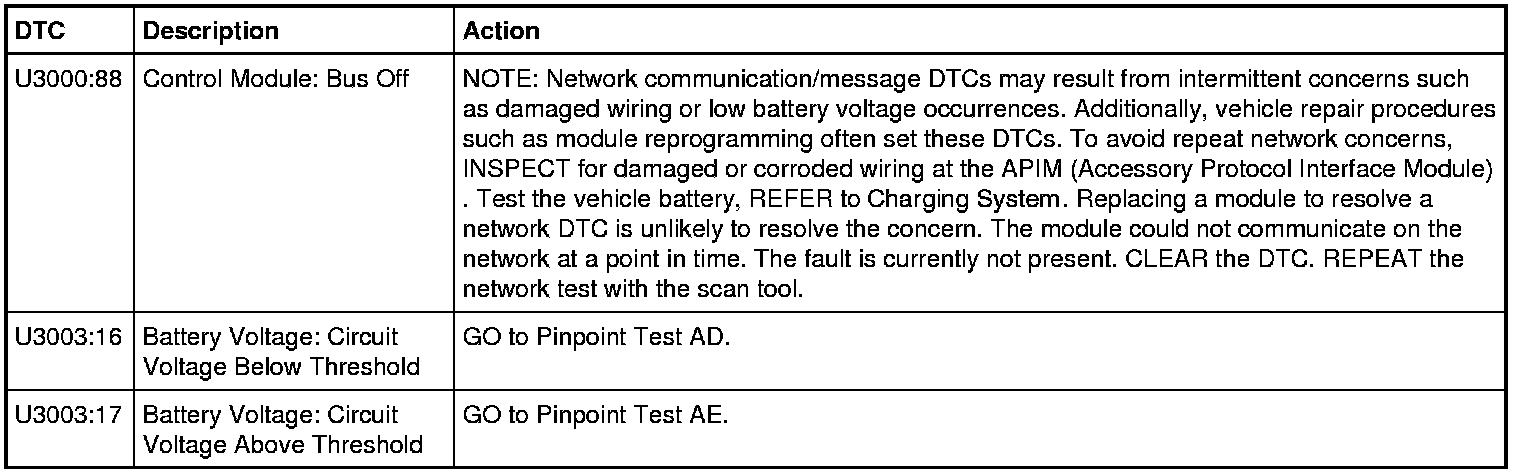 | DTC | Description | Action |
|---|---|---|
| U3000:88 | Control Module: Bus Off | NOTE: Network communication/message DTCs may result from intermittent concerns such as damaged wiring or low battery voltage occurrences. Additionally, vehicle repair procedures such as module reprogramming often set these DTCs. To avoid repeat network concerns, INSPECT for damaged or corroded wiring at the APIM (Accessory Protocol Interface Module) . Test the vehicle battery, REFER to Charging System. Replacing a module to resolve a network DTC is unlikely to resolve the concern. The module could not communicate on the network at a point in time. The fault is currently not present. CLEAR the DTC. REPEAT the network test with the scan tool. |
| U3003:16 | Battery Voltage: Circuit Voltage Below Threshold | GO to Pinpoint Test AD. |
| U3003:17 | Battery Voltage: Circuit Voltage Above Threshold | GO to Pinpoint Test AE. |